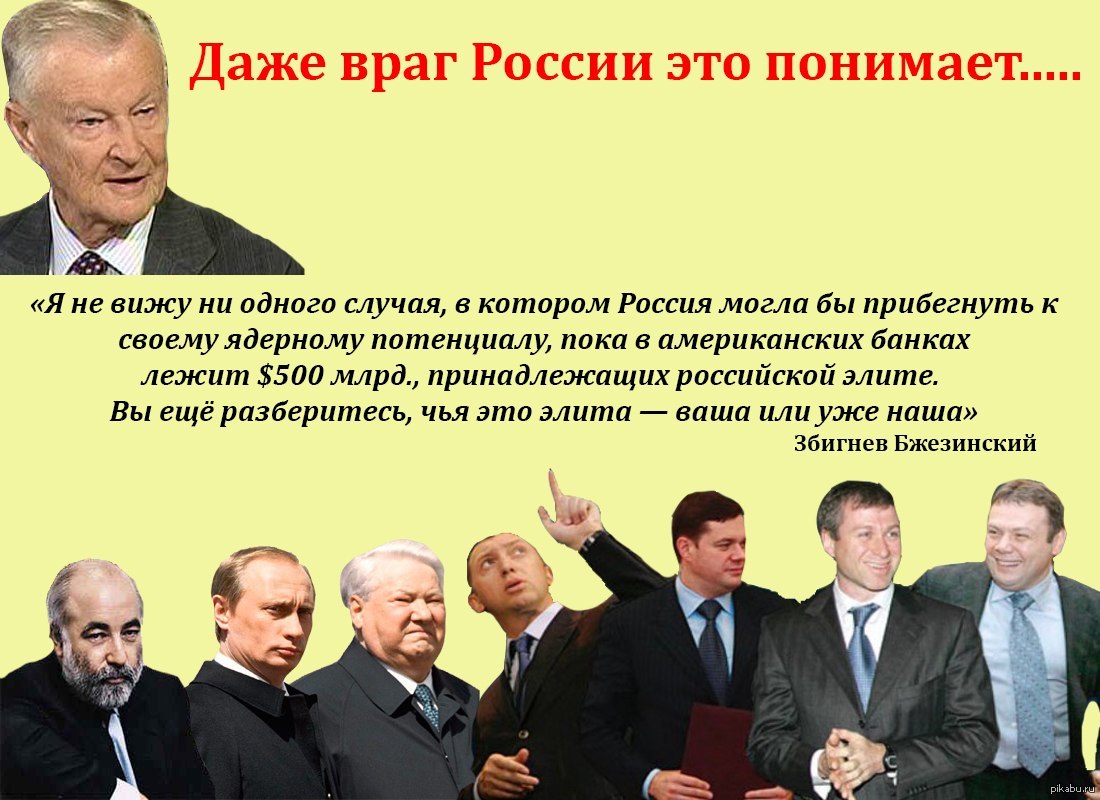 Даже враг России это понимает.....

«Я не вижу ни одного случая, в котором Россия могла бы прибегнуть к своему ядерному потенциалу, пока в американских банках лежит $500 млрд., принадлежащих российской элите. Вы ещё разберитесь, чья это элита — ваша или уже наша»

Збигнев Бжезинский

pikabu.ru